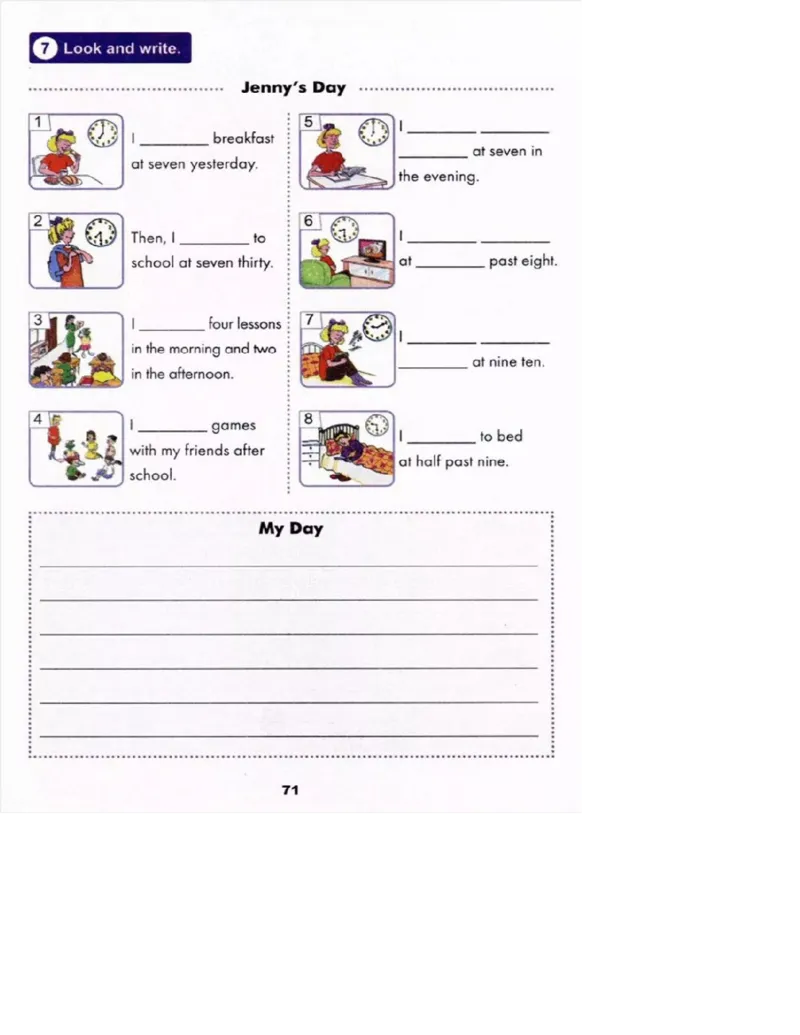 7 Look and write.

Jenny's Day

1 I ________ breakfast at seven yesterday.

2 Then, I ________ to school at seven thirty.

3 I ________ four lessons in the morning and two in the afternoon.

4 I ________ games with my friends after school.

5 I ________ ________ ________ at seven in the evening.

6 I ________ ________ at ________ past eight.

7 I ________ ________ ________ at nine ten.

8 I ________ to bed at half past nine.

My Day

71